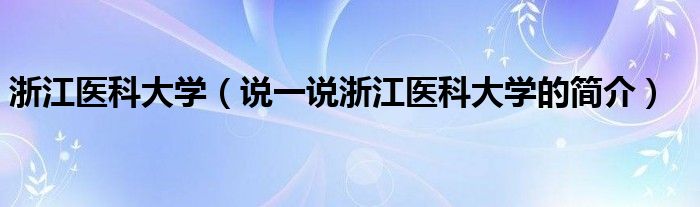 浙江医科大学（说一说浙江医科大学的简介）